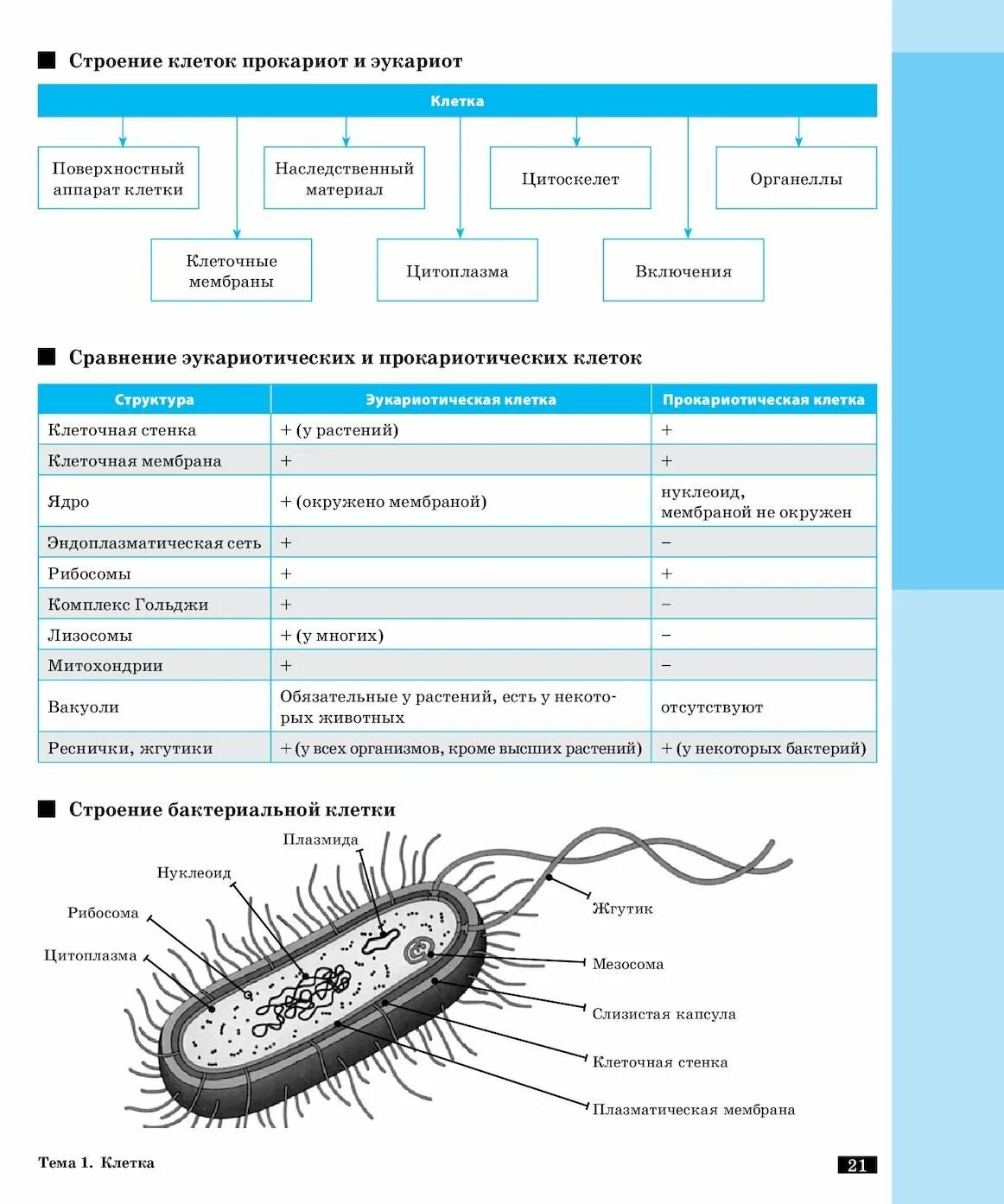 Строение клеток прокариот и эукариот

Клетка

Поверхностный аппарат клетки

Наследственный материал

Цитоскелет

Органеллы

Клеточные мембраны

Цитоплазма

Включения

Сравнение эукариотических и прокариотических клеток

| Структура | Эукариотическая клетка | Прокариотическая клетка |
|---|---|---|
| Клеточная стенка | + (у растений) | + |
| Клеточная мембрана | + | + |
| Ядро | + (окружено мембраной) | нуклеоид, мембраной не окружен |
| Эндоплазматическая сеть | + | – |
| Рибосомы | + | + |
| Комплекс Гольджи | + | – |
| Лизосомы | + (у многих) | – |
| Митохондрии | + | – |
| Вакуоли | Обязательные у растений, есть у некоторых животных | отсутствуют |
| Реснички, жгутики | + (у всех организмов, кроме высших растений) | + (у некоторых бактерий) |

Строение бактериальной клетки

Плазмида
Нуклеоид
Рибосома
Цитоплазма
Жгутик
Мезосома
Слизистая капсула
Клеточная стенка
Плазматическая мембрана

Тема 1. Клетка

21